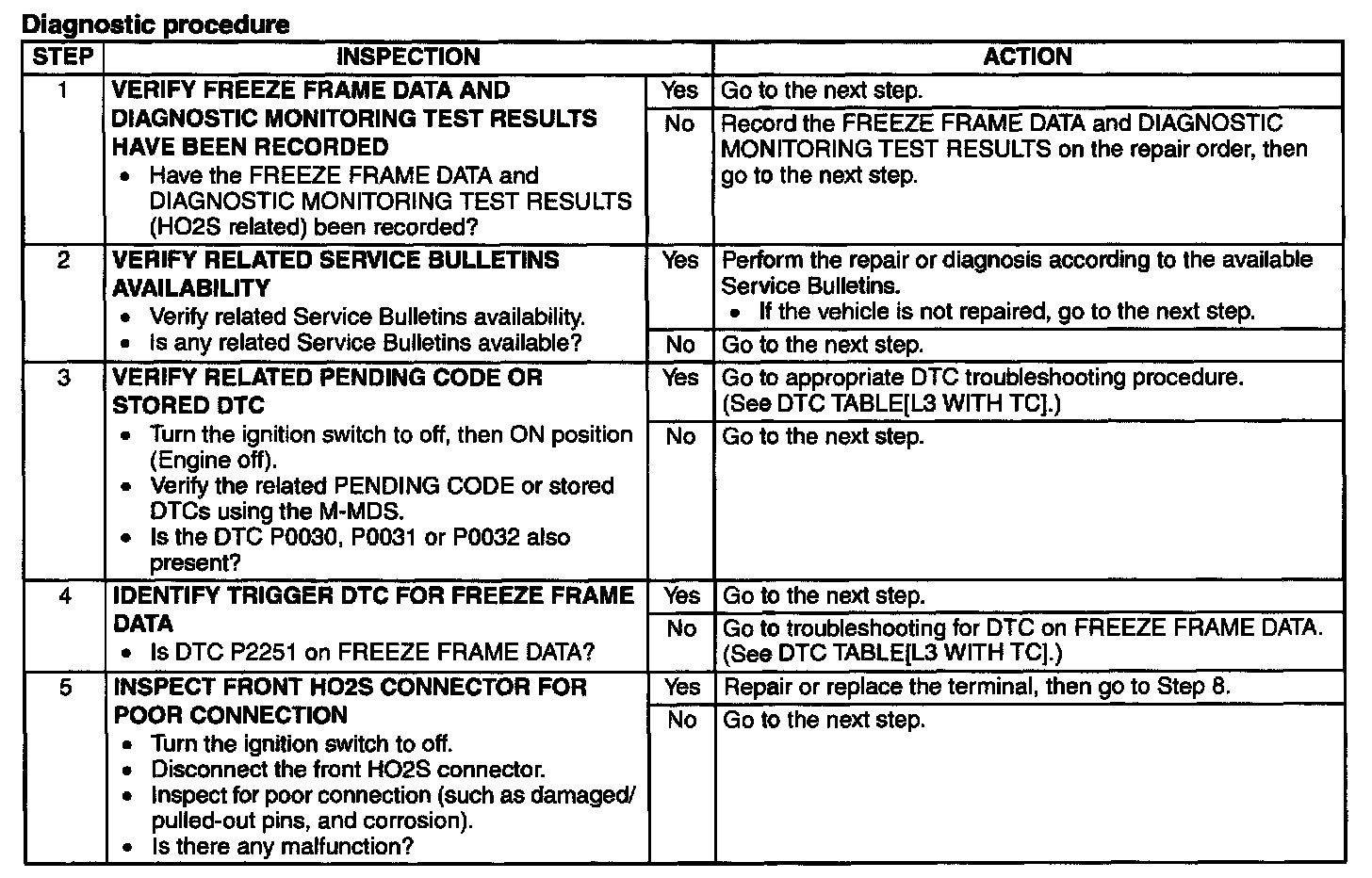 Diagnostic procedure

| STEP | INSPECTION | | ACTION |
|---|---|---|---|
| 1 | VERIFY FREEZE FRAME DATA AND DIAGNOSTIC MONITORING TEST RESULTS HAVE BEEN RECORDED • Have the FREEZE FRAME DATA and DIAGNOSTIC MONITORING TEST RESULTS (HO2S related) been recorded? | Yes | Go to the next step. |
| | | No | Record the FREEZE FRAME DATA and DIAGNOSTIC MONITORING TEST RESULTS on the repair order, then go to the next step. |
| 2 | VERIFY RELATED SERVICE BULLETINS AVAILABILITY • Verify related Service Bulletins availability. • Is any related Service Bulletins available? | Yes | Perform the repair or diagnosis according to the available Service Bulletins. • If the vehicle is not repaired, go to the next step. |
| | | No | Go to the next step. |
| 3 | VERIFY RELATED PENDING CODE OR STORED DTC • Turn the ignition switch to off, then ON position (Engine off). • Verify the related PENDING CODE or stored DTCs using the M-MDS. • Is the DTC P0030, P0031 or P0032 also present? | Yes | Go to appropriate DTC troubleshooting procedure. (See DTC TABLE[L3 WITH TC].) |
| | | No | Go to the next step. |
| 4 | IDENTIFY TRIGGER DTC FOR FREEZE FRAME DATA • Is DTC P2251 on FREEZE FRAME DATA? | Yes | Go to the next step. |
| | | No | Go to troubleshooting for DTC on FREEZE FRAME DATA. (See DTC TABLE[L3 WITH TC].) |
| 5 | INSPECT FRONT HO2S CONNECTOR FOR POOR CONNECTION • Turn the ignition switch to off. • Disconnect the front HO2S connector. • Inspect for poor connection (such as damaged/ pulled-out pins, and corrosion). • Is there any malfunction? | Yes | Repair or replace the terminal, then go to Step 8. |
| | | No | Go to the next step. |